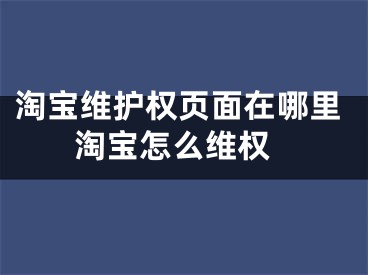 淘宝维护权页面在哪里
淘宝怎么维权